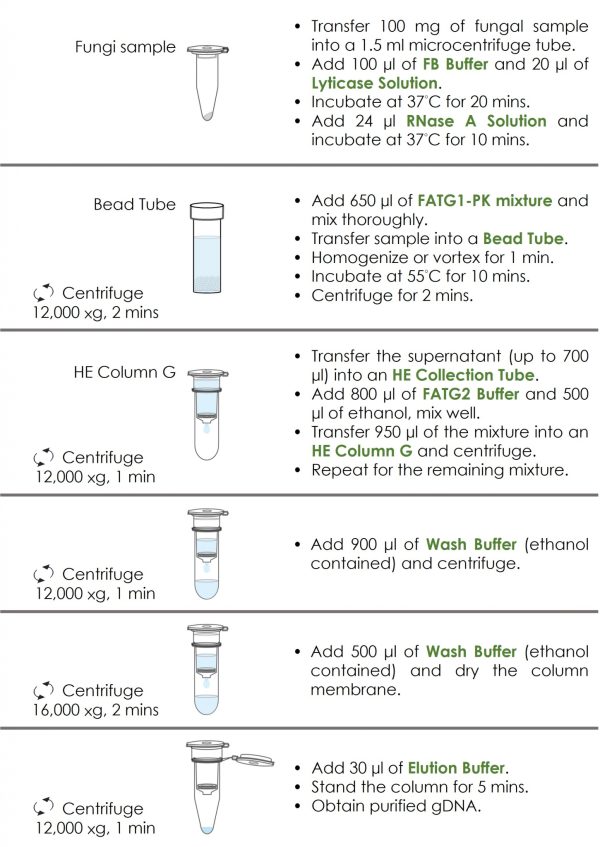 Fungi sample

• Transfer 100 mg of fungal sample into a 1.5 ml microcentrifuge tube.
• Add 100 µl of FB Buffer and 20 µl of Lyticase Solution.
• Incubate at 37°C for 20 mins.
• Add 24 µl RNase A Solution and incubate at 37°C for 10 mins.

Bead Tube

Centrifuge
12,000 xg, 2 mins

• Add 650 µl of FATG1-PK mixture and mix thoroughly.
• Transfer sample into a Bead Tube.
• Homogenize or vortex for 1 min.
• Incubate at 55°C for 10 mins.
• Centrifuge for 2 mins.

HE Column G

Centrifuge
12,000 xg, 1 min

• Transfer the supernatant (up to 700 µl) into an HE Collection Tube.
• Add 800 µl of FATG2 Buffer and 500 µl of ethanol, mix well.
• Transfer 950 µl of the mixture into an HE Column G and centrifuge.
• Repeat for the remaining mixture.

Centrifuge
12,000 xg, 1 min

• Add 900 µl of Wash Buffer (ethanol contained) and centrifuge.

Centrifuge
16,000 xg, 2 mins

• Add 500 µl of Wash Buffer (ethanol contained) and dry the column membrane.

Centrifuge
12,000 xg, 1 min

• Add 30 µl of Elution Buffer.
• Stand the column for 5 mins.
• Obtain purified gDNA.